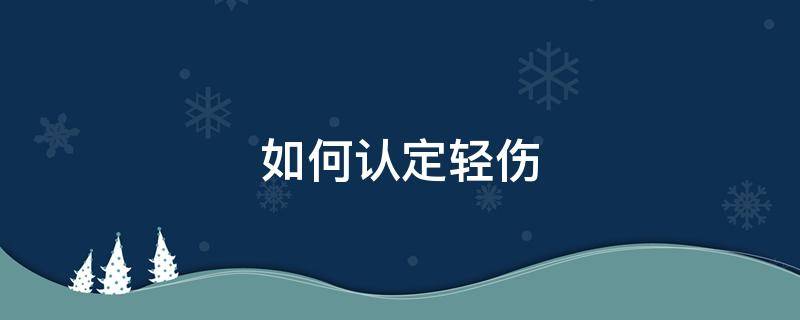 如何认定轻伤